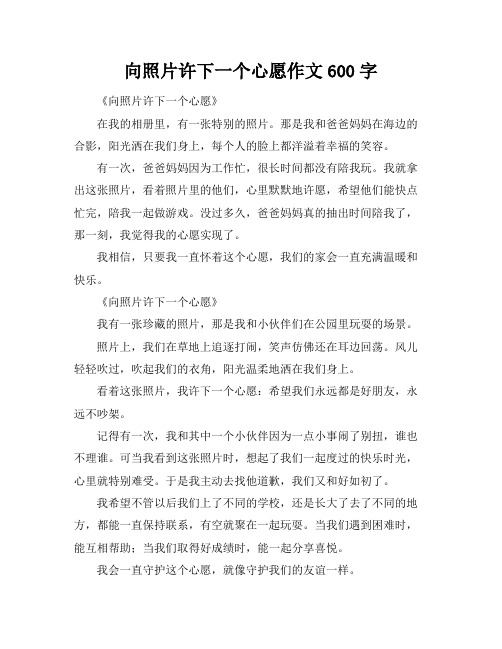 向照片许下一个心愿作文 600 字

《向照片许下一个心愿》

在我的相册里，有一张特别的照片。那是我和爸爸妈妈在海边的合影，阳光洒在我们身上，每个人的脸上都洋溢着幸福的笑容。

有一次，爸爸妈妈因为工作忙，很长时间都没有陪我玩。我就拿出这张照片，看着照片里的他们，心里默默地许愿，希望他们能快点忙完，陪我一起做游戏。没过多久，爸爸妈妈真的抽出时间陪我了，那一刻，我觉得我的心愿实现了。

我相信，只要我一直怀着这个心愿，我们的家会一直充满温暖和快乐。

《向照片许下一个心愿》

我有一张珍藏的照片，那是我和小伙伴们在公园里玩耍的场景。

照片上，我们在草地上追逐打闹，笑声仿佛还在耳边回荡。风儿轻轻吹过，吹起我们的衣角，阳光温柔地洒在我们身上。

看着这张照片，我许下一个心愿：希望我们永远都是好朋友，永远不吵架。

记得有一次，我和其中一个小伙伴因为一点小事闹了别扭，谁也不理谁。可当我看到这张照片时，想起了我们一起度过的快乐时光，心里就特别难受。于是我主动去找他道歉，我们又和好如初了。

我希望不管以后我们上了不同的学校，还是长大了去了不同的地方，都能一直保持联系，有空就聚在一起玩耍。当我们遇到困难时，能互相帮助；当我们取得好成绩时，能一起分享喜悦。

我会一直守护这个心愿，就像守护我们的友谊一样。